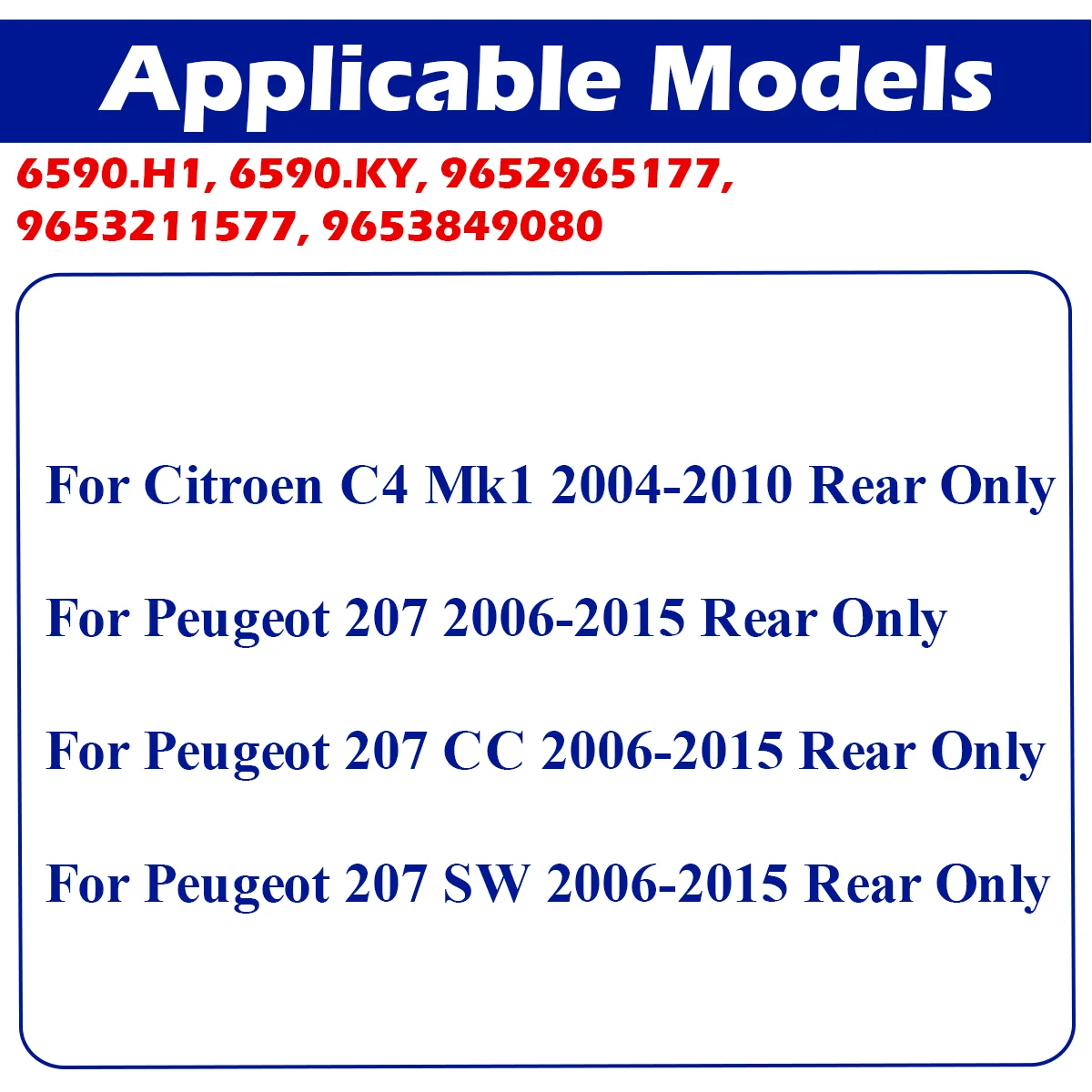 Applicable Models

6590.H1, 6590.KY, 9652965177, 9653211577, 9653849080

For Citroen C4 Mk1 2004-2010 Rear Only

For Peugeot 207 2006-2015 Rear Only

For Peugeot 207 CC 2006-2015 Rear Only

For Peugeot 207 SW 2006-2015 Rear Only